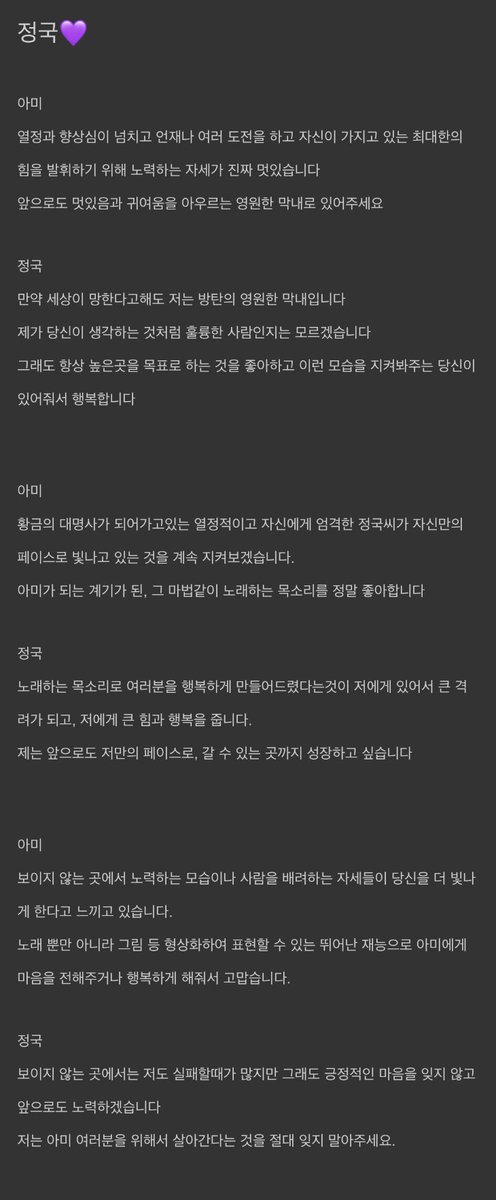 정국💜

아미
열정과 향상심이 넘치고 언재나 여러 도전을 하고 자신이 가지고 있는 최대한의 힘을 발휘하기 위해 노력하는 자세가 진짜 멋있습니다
앞으로도 멋있음과 귀여움을 아우르는 영원한 막내로 있어주세요

정국
만약 세상이 망한다고해도 저는 방탄의 영원한 막내입니다
제가 당신이 생각하는 것처럼 훌륭한 사람인지는 모르겠습니다
그래도 항상 높은곳을 목표로 하는 것을 좋아하고 이런 모습을 지켜봐주는 당신이 있어줘서 행복합니다

아미
황금의 대명사가 되어가고있는 열정적이고 자신에게 엄격한 정국씨가 자신만의 페이스로 빛나고 있는 것을 계속 지켜보겠습니다.
아미가 되는 계기가 된, 그 마법같이 노래하는 목소리를 정말 좋아합니다

정국
노래하는 목소리로 여러분을 행복하게 만들어드렸다는것이 저에게 있어서 큰 격려가 되고, 저에게 큰 힘과 행복을 줍니다.
제는 앞으로도 저만의 페이스로, 갈 수 있는 곳까지 성장하고 싶습니다

아미
보이지 않는 곳에서 노력하는 모습이나 사람을 배려하는 자세들이 당신을 더 빛나게 한다고 느끼고 있습니다.
노래 뿐만 아니라 그림 등 형상화하여 표현할 수 있는 뛰어난 재능으로 아미에게 마음을 전해주거나 행복하게 해줘서 고맙습니다.

정국
보이지 않는 곳에서는 저도 실패할때가 많지만 그래도 긍정적인 마음을 잊지 않고 앞으로도 노력하겠습니다
저는 아미 여러분을 위해서 살아간다는 것을 절대 잊지 말아주세요.